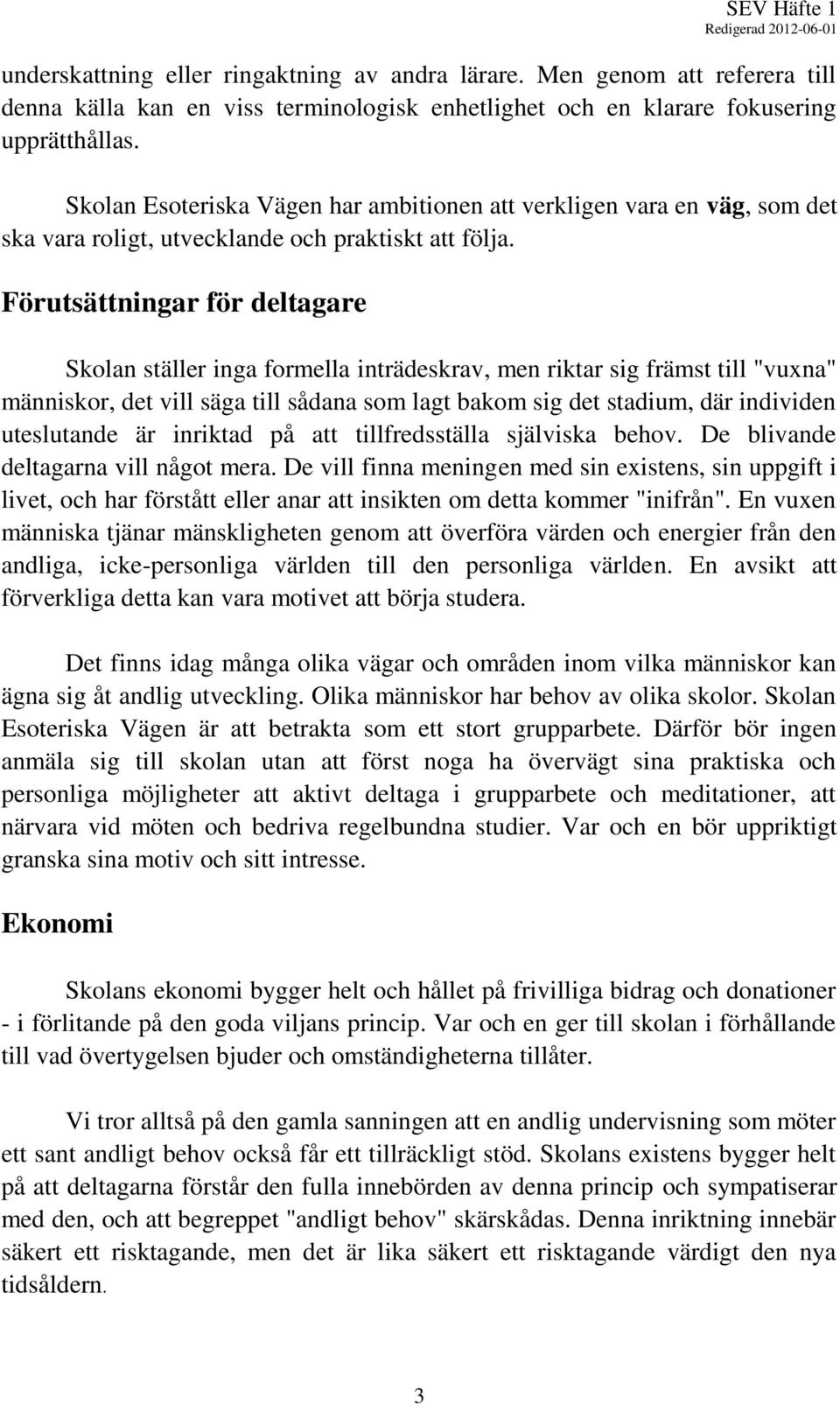 SEV Häfte 1
Redigerad 2012-06-01

underskattning eller ringaktning av andra lärare. Men genom att referera till denna källa kan en viss terminologisk enhetlighet och en klarare fokusering upprätthållas.

Skolan Esoteriska Vägen har ambitionen att verkligen vara en väg, som det ska vara roligt, utvecklande och praktiskt att följa.

Förutsättningar för deltagare

Skolan ställer inga formella inträdeskrav, men riktar sig främst till "vuxna" människor, det vill säga till sådana som lagt bakom sig det stadium, där individen uteslutande är inriktad på att tillfredsställa själviska behov. De blivande deltagarna vill något mera. De vill finna meningen med sin existens, sin uppgift i livet, och har förstått eller anar att insikten om detta kommer "inifrån". En vuxen människa tjänar mänskligheten genom att överföra värden och energier från den andliga, icke-personliga världen till den personliga världen. En avsikt att förverkliga detta kan vara motivet att börja studera.

Det finns idag många olika vägar och områden inom vilka människor kan ägna sig åt andlig utveckling. Olika människor har behov av olika skolor. Skolan Esoteriska Vägen är att betrakta som ett stort grupparbete. Därför bör ingen anmäla sig till skolan utan att först noga ha övervägt sina praktiska och personliga möjligheter att aktivt deltaga i grupparbete och meditationer, att närvara vid möten och bedriva regelbundna studier. Var och en bör uppriktigt granska sina motiv och sitt intresse.

Ekonomi

Skolans ekonomi bygger helt och hållet på frivilliga bidrag och donationer - i förlitande på den goda viljans princip. Var och en ger till skolan i förhållande till vad övertygelsen bjuder och omständigheterna tillåter.

Vi tror alltså på den gamla sanningen att en andlig undervisning som möter ett sant andligt behov också får ett tillräckligt stöd. Skolans existens bygger helt på att deltagarna förstår den fulla innebörden av denna princip och sympatiserar med den, och att begreppet "andligt behov" skärskådas. Denna inriktning innebär säkert ett risktagande, men det är lika säkert ett risktagande värdigt den nya tidsåldern.

3